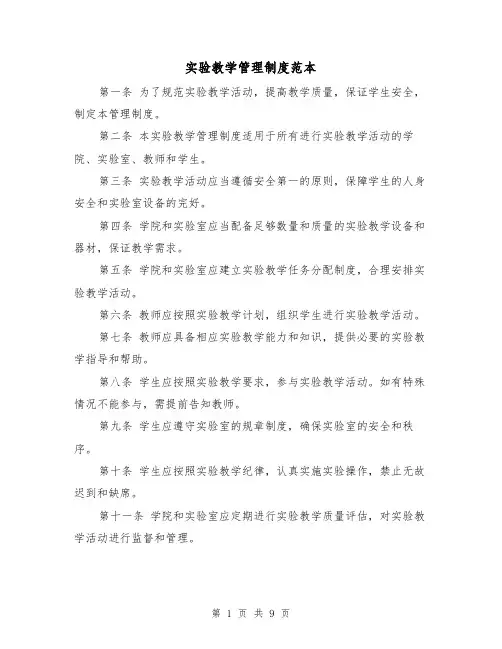 实验教学管理制度范本

第一条 为了规范实验教学活动，提高教学质量，保证学生安全，制定本管理制度。

第二条 本实验教学管理制度适用于所有进行实验教学活动的学院、实验室、教师和学生。

第三条 实验教学活动应当遵循安全第一的原则，保障学生的人身安全和实验室设备的完好。

第四条 学院和实验室应当配备足够数量和质量的实验教学设备和器材，保证教学需求。

第五条 学院和实验室应建立实验教学任务分配制度，合理安排实验教学活动。

第六条 教师应按照实验教学计划，组织学生进行实验教学活动。

第七条 教师应具备相应实验教学能力和知识，提供必要的实验教学指导和帮助。

第八条 学生应按照实验教学要求，参与实验教学活动。如有特殊情况不能参与，需提前告知教师。

第九条 学生应遵守实验室的规章制度，确保实验室的安全和秩序。

第十条 学生应按照实验教学纪律，认真实施实验操作，禁止无故迟到和缺席。

第十一条 学院和实验室应定期进行实验教学质量评估，对实验教学活动进行监督和管理。

第 1 页 共 9 页